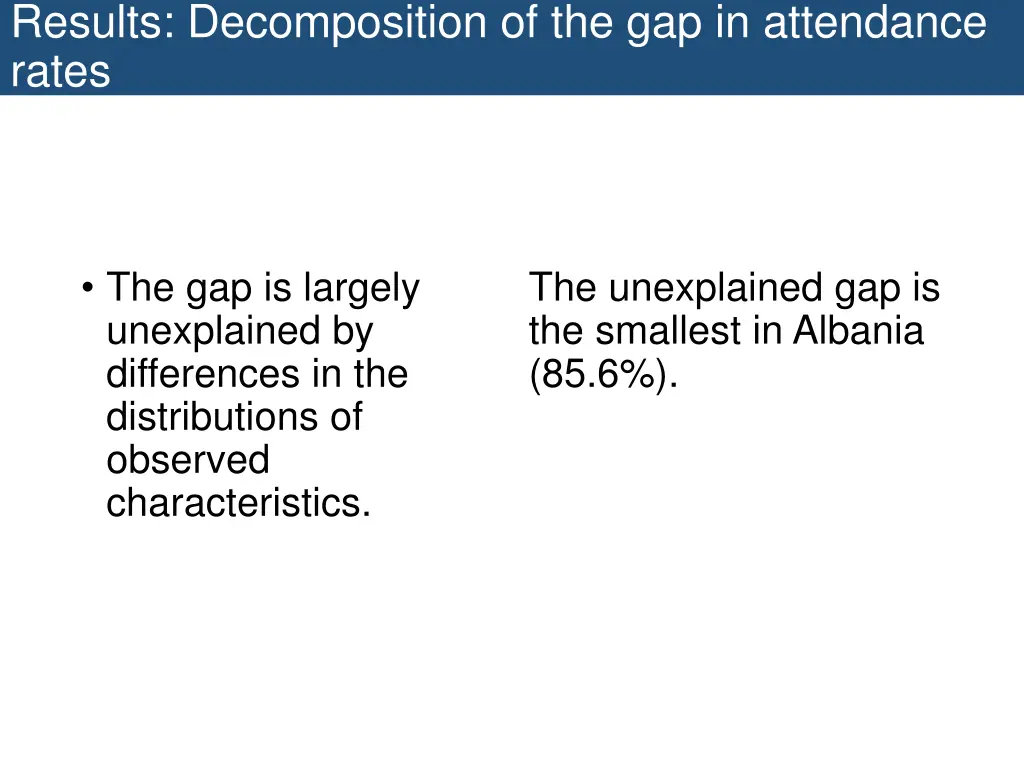 Results: Decomposition of the gap in attendance rates

• The gap is largely unexplained by differences in the distributions of observed characteristics.

The unexplained gap is the smallest in Albania (85.6%).